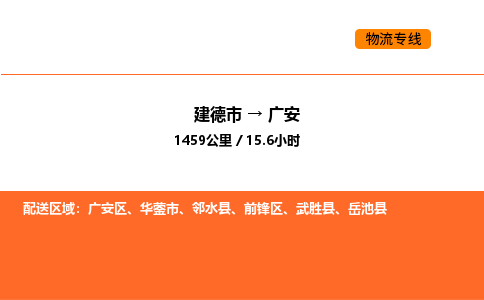 物流专线

建德市 → 广安

1459公里 / 15.6小时

配送区域：广安区、华蓥市、邻水县、前锋区、武胜县、岳池县